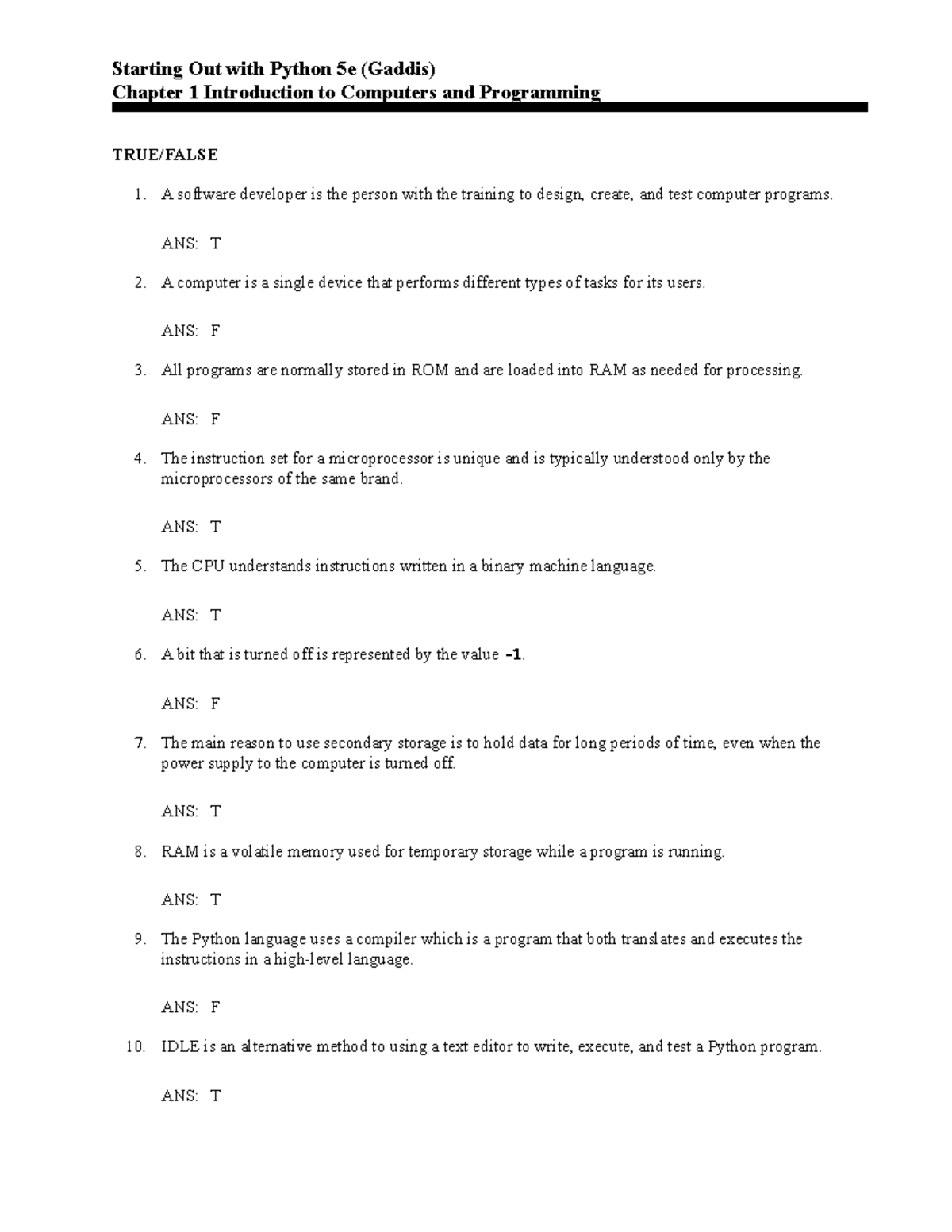 Starting Out with Python 5e (Gaddis)
Chapter 1 Introduction to Computers and Programming

TRUE/FALSE

1. A software developer is the person with the training to design, create, and test computer programs.

ANS: T

2. A computer is a single device that performs different types of tasks for its users.

ANS: F

3. All programs are normally stored in ROM and are loaded into RAM as needed for processing.

ANS: F

4. The instruction set for a microprocessor is unique and is typically understood only by the microprocessors of the same brand.

ANS: T

5. The CPU understands instructions written in a binary machine language.

ANS: T

6. A bit that is turned off is represented by the value -1.

ANS: F

7. The main reason to use secondary storage is to hold data for long periods of time, even when the power supply to the computer is turned off.

ANS: T

8. RAM is a volatile memory used for temporary storage while a program is running.

ANS: T

9. The Python language uses a compiler which is a program that both translates and executes the instructions in a high-level language.

ANS: F

10. IDLE is an alternative method to using a text editor to write, execute, and test a Python program.

ANS: T